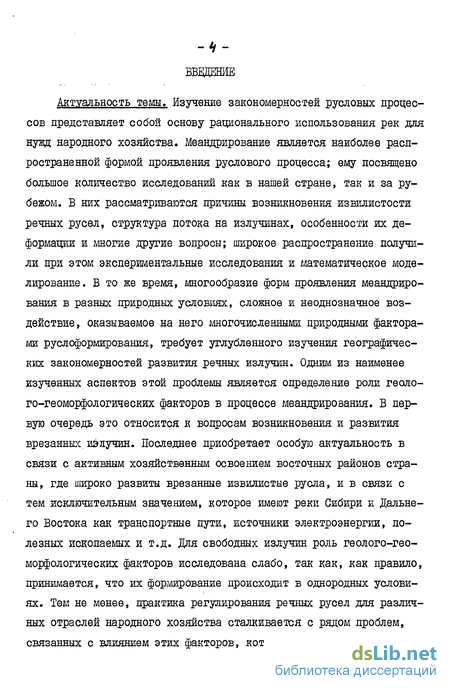 - 4 -

ВВЕДЕНИЕ

Актуальность темы. Изучение закономерностей русловых процессов представляет собой основу рационального использования рек для нужд народного хозяйства. Меандрирование является наиболее распространенной формой проявления руслового процесса; ему посвящено большое количество исследований как в нашей стране, так и за рубежом. В них рассматриваются причины возникновения извилистости речных русел, структура потока на излучинах, особенности их деформации и многие другие вопросы; широкое распространение получили при этом экспериментальные исследования и математическое моделирование. В то же время, многообразие форм проявления меандрирования в разных природных условиях, сложное и неоднозначное воздействие, оказываемое на него многочисленными природными факторами руслоформирования, требует углубленного изучения географических закономерностей развития речных излучин. Одним из наименее изученных аспектов этой проблемы является определение роли геолого-геоморфологических факторов в процессе меандрирования. В первую очередь это относится к вопросам возникновения и развития врезанных излучин. Последнее приобретает особую актуальность в связи с активным хозяйственным освоением восточных районов страны, где широко развиты врезанные извилистые русла, и в связи с тем исключительным значением, которое имеют реки Сибири и Дальнего Востока как транспортные пути, источники электроэнергии, полезных ископаемых и т.д. Для свободных излучин роль геолого-геоморфологических факторов исследована слабо, так как, как правило, принимается, что их формирование происходит в однородных условиях. Тем не менее, практика регулирования речных русел для различных отраслей народного хозяйства сталкивается с рядом проблем, связанных с влиянием этих факторов, кот

dsLib.net
библиотека диссертаций